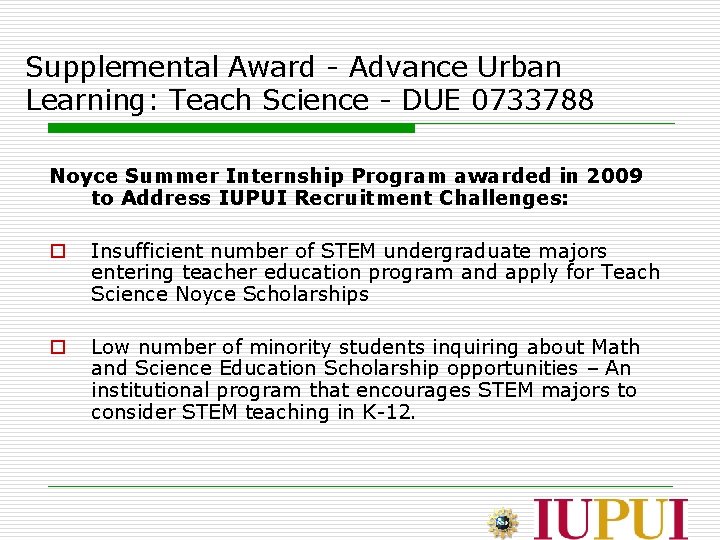 Supplemental Award - Advance Urban Learning: Teach Science - DUE 0733788

Noyce Summer Internship Program awarded in 2009 to Address IUPUI Recruitment Challenges:

Insufficient number of STEM undergraduate majors entering teacher education program and apply for Teach Science Noyce Scholarships

Low number of minority students inquiring about Math and Science Education Scholarship opportunities – An institutional program that encourages STEM majors to consider STEM teaching in K-12.

NSF

IUPUI